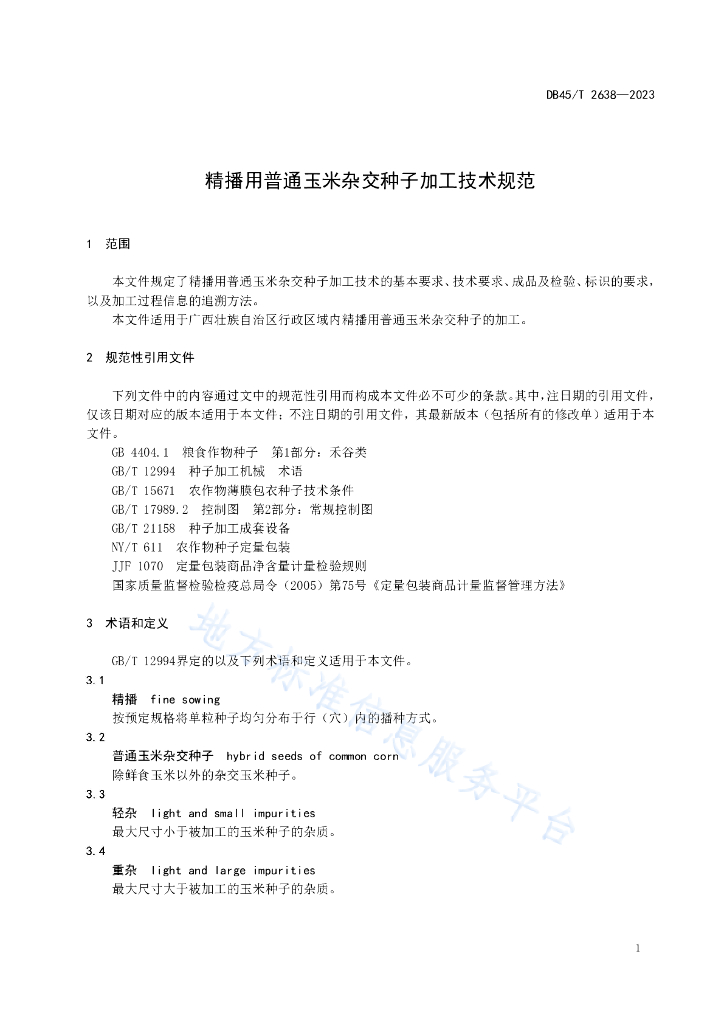 DB45/T 2638—2023

精播用普通玉米杂交种子加工技术规范

1 范围

本文件规定了精播用普通玉米杂交种子加工技术的基本要求、技术要求、成品及检验、标识的要求，以及加工过程信息的追溯方法。

本文件适用于广西壮族自治区行政区域内精播用普通玉米杂交种子的加工。

2 规范性引用文件

下列文件中的内容通过文中的规范性引用而构成本文件必不可少的条款。其中，注日期的引用文件，仅该日期对应的版本适用于本文件；不注日期的引用文件，其最新版本（包括所有的修改单）适用于本文件。

GB 4404.1 粮食作物种子 第1部分：禾谷类

GB/T 12994 种子加工机械 术语

GB/T 15671 农作物薄膜包衣种子技术条件

GB/T 17989.2 控制图 第2部分：常规控制图

GB/T 21158 种子加工成套设备

NY/T 611 农作物种子定量包装

JJF 1070 定量包装商品净含量计量检验规则

国家质量监督检验检疫总局令（2005）第75号《定量包装商品计量监督管理方法》

3 术语和定义

GB/T 12994界定的以及下列术语和定义适用于本文件。

3.1

精播 fine sowing

按预定规格将单粒种子均匀分布于行（穴）内的播种方式。

3.2

普通玉米杂交种子 hybrid seeds of common corn

除鲜食玉米以外的杂交玉米种子。

3.3

轻杂 light and small impurities

最大尺寸小于被加工的玉米种子的杂质。

3.4

重杂 light and large impurities

最大尺寸大于被加工的玉米种子的杂质。

地方标准信息服务平台

1